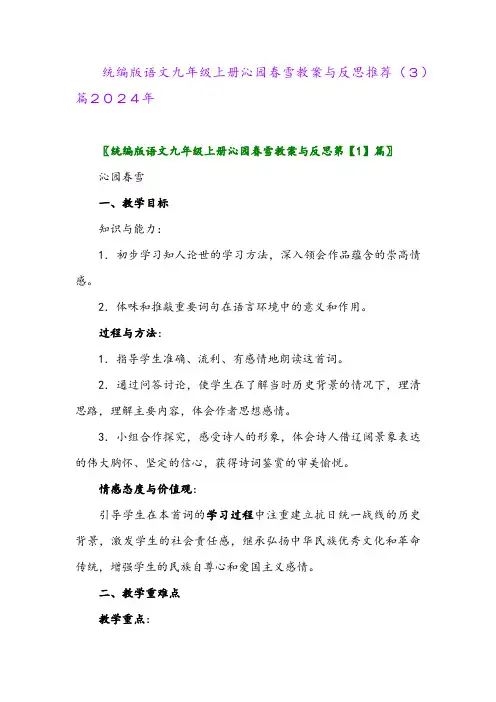 统编版语文九年级上册沁园春雪教案与反思推荐（3）篇2024年

〖统编版语文九年级上册沁园春雪教案与反思第【1】篇〗

沁园春雪

一、教学目标

知识与能力：

1．初步学习知人论世的学习方法，深入领会作品蕴含的崇高情感。

2．体味和推敲重要词句在语言环境中的意义和作用。

过程与方法：

1．指导学生准确、流利、有感情地朗读这首词。

2．通过问答讨论，使学生在了解当时历史背景的情况下，理清思路，理解主要内容，体会作者思想感情。

3．小组合作探究，感受诗人的形象，体会诗人借辽阔景象表达的伟大胸怀、坚定的信心，获得诗词鉴赏的审美愉悦。

情感态度与价值观：

引导学生在本首词的学习过程中注重建立抗日统一战线的历史背景，激发学生的社会责任感，继承弘扬中华民族优秀文化和革命传统，增强学生的民族自尊心和爱国主义感情。

二、教学重难点

教学重点：